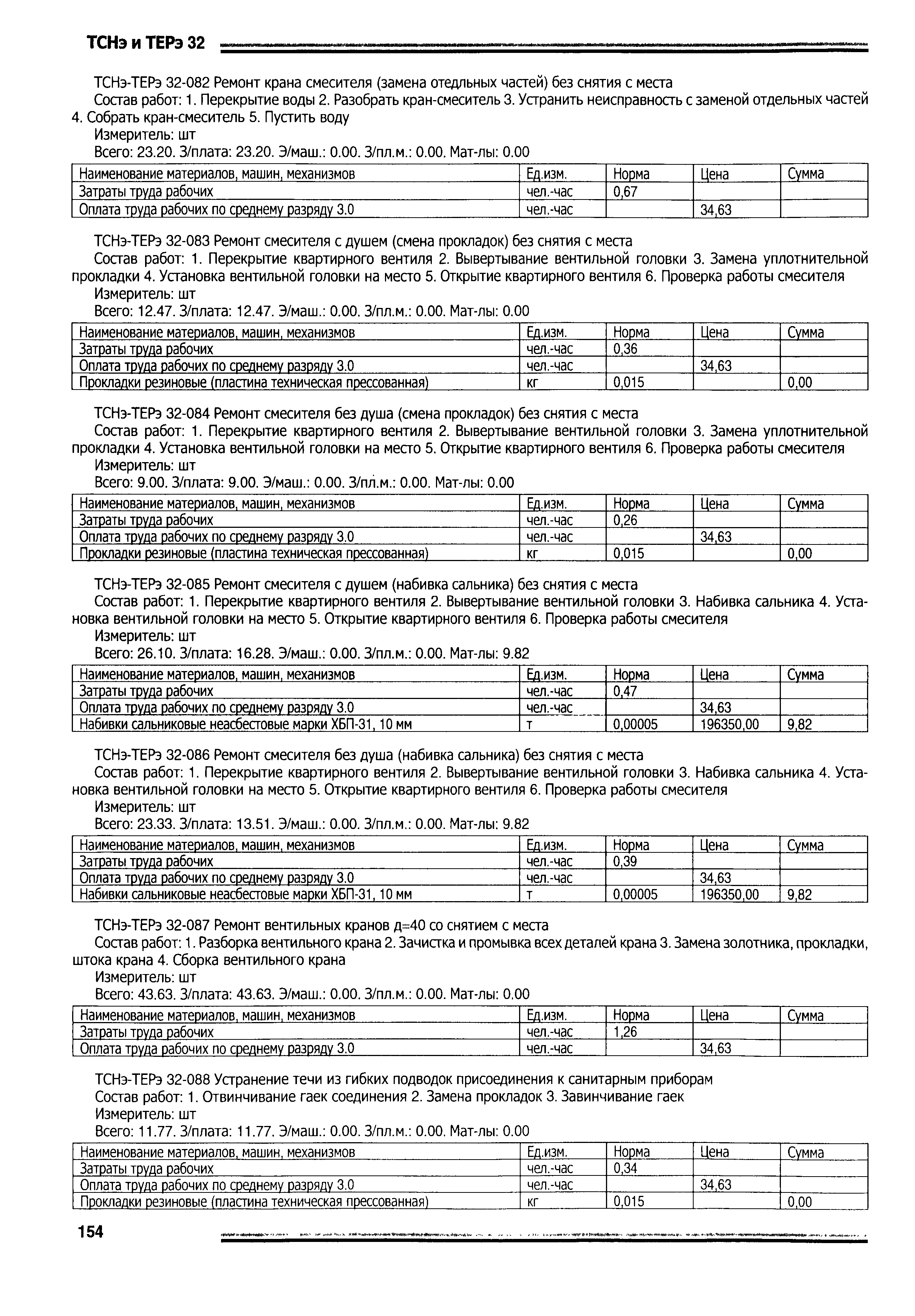 ТСНэ и ТЕРэ 32

ТСНэ-ТЕРэ 32-082 Ремонт крана смесителя (замена отедльных частей) без снятия с места

Состав работ: 1. Перекрытие воды 2. Разобрать кран-смеситель 3. Устранить неисправность с заменой отдельных частей 4. Собрать кран-смеситель 5. Пустить воду

Измеритель: шт

Всего: 23.20. З/плата: 23.20. Э/маш.: 0.00. З/пл.м.: 0.00. Мат-лы: 0.00

| Наименование материалов, машин, механизмов | Ед.изм. | Норма | Цена | Сумма |
|---|---|---|---|---|
| Затраты труда рабочих | чел.-час | 0,67 | | |
| Оплата труда рабочих по среднему разряду 3.0 | чел.-час | | 34,63 | |

ТСНэ-ТЕРэ 32-083 Ремонт смесителя с душем (смена прокладок) без снятия с места

Состав работ: 1. Перекрытие квартирного вентиля 2. Вывертывание вентильной головки 3. Замена уплотнительной прокладки 4. Установка вентильной головки на место 5. Открытие квартирного вентиля 6. Проверка работы смесителя

Измеритель: шт

Всего: 12.47. З/плата: 12.47. Э/маш.: 0.00. З/пл.м.: 0.00. Мат-лы: 0.00

| Наименование материалов, машин, механизмов | Ед.изм. | Норма | Цена | Сумма |
|---|---|---|---|---|
| Затраты труда рабочих | чел.-час | 0,36 | | |
| Оплата труда рабочих по среднему разряду 3.0 | чел.-час | | 34,63 | |
| Прокладки резиновые (пластина техническая прессованная) | кг | 0,015 | | 0,00 |

ТСНэ-ТЕРэ 32-084 Ремонт смесителя без душа (смена прокладок) без снятия с места

Состав работ: 1. Перекрытие квартирного вентиля 2. Вывертывание вентильной головки 3. Замена уплотнительной прокладки 4. Установка вентильной головки на место 5. Открытие квартирного вентиля 6. Проверка работы смесителя

Измеритель: шт

Всего: 9.00. З/плата: 9.00. Э/маш.: 0.00. З/пл.м.: 0.00. Мат-лы: 0.00

| Наименование материалов, машин, механизмов | Ед.изм. | Норма | Цена | Сумма |
|---|---|---|---|---|
| Затраты труда рабочих | чел.-час | 0,26 | | |
| Оплата труда рабочих по среднему разряду 3.0 | чел.-час | | 34,63 | |
| Прокладки резиновые (пластина техническая прессованная) | кг | 0,015 | | 0,00 |

ТСНэ-ТЕРэ 32-085 Ремонт смесителя с душем (набивка сальника) без снятия с места

Состав работ: 1. Перекрытие квартирного вентиля 2. Вывертывание вентильной головки 3. Набивка сальника 4. Установка вентильной головки на место 5. Открытие квартирного вентиля 6. Проверка работы смесителя

Измеритель: шт

Всего: 26.10. З/плата: 16.28. Э/маш.: 0.00. З/пл.м.: 0.00. Мат-лы: 9.82

| Наименование материалов, машин, механизмов | Ед.изм. | Норма | Цена | Сумма |
|---|---|---|---|---|
| Затраты труда рабочих | чел.-час | 0,47 | | |
| Оплата труда рабочих по среднему разряду 3.0 | чел.-час | | 34,63 | |
| Набивки сальниковые неасбестовые марки ХБП-31, 10 мм | т | 0,00005 | 196350,00 | 9,82 |

ТСНэ-ТЕРэ 32-086 Ремонт смесителя без душа (набивка сальника) без снятия с места

Состав работ: 1. Перекрытие квартирного вентиля 2. Вывертывание вентильной головки 3. Набивка сальника 4. Установка вентильной головки на место 5. Открытие квартирного вентиля 6. Проверка работы смесителя

Измеритель: шт

Всего: 23.33. З/плата: 13.51. Э/маш.: 0.00. З/пл.м.: 0.00. Мат-лы: 9.82

| Наименование материалов, машин, механизмов | Ед.изм. | Норма | Цена | Сумма |
|---|---|---|---|---|
| Затраты труда рабочих | чел.-час | 0,39 | | |
| Оплата труда рабочих по среднему разряду 3.0 | чел.-час | | 34,63 | |
| Набивки сальниковые неасбестовые марки ХБП-31, 10 мм | т | 0,00005 | 196350,00 | 9,82 |

ТСНэ-ТЕРэ 32-087 Ремонт вентильных кранов д=40 со снятием с места

Состав работ: 1. Разборка вентильного крана 2. Зачистка и промывка всех деталей крана 3. Замена золотника, прокладки, штока крана 4. Сборка вентильного крана

Измеритель: шт

Всего: 43.63. З/плата: 43.63. Э/маш.: 0.00. З/пл.м.: 0.00. Мат-лы: 0.00

| Наименование материалов, машин, механизмов | Ед.изм. | Норма | Цена | Сумма |
|---|---|---|---|---|
| Затраты труда рабочих | чел.-час | 1,26 | | |
| Оплата труда рабочих по среднему разряду 3.0 | чел.-час | | 34,63 | |

ТСНэ-ТЕРэ 32-088 Устранение течи из гибких подводок присоединения к санитарным приборам

Состав работ: 1. Отвинчивание гаек соединения 2. Замена прокладок 3. Завинчивание гаек

Измеритель: шт

Всего: 11.77. З/плата: 11.77. Э/маш.: 0.00. З/пл.м.: 0.00. Мат-лы: 0.00

| Наименование материалов, машин, механизмов | Ед.изм. | Норма | Цена | Сумма |
|---|---|---|---|---|
| Затраты труда рабочих | чел.-час | 0,34 | | |
| Оплата труда рабочих по среднему разряду 3.0 | чел.-час | | 34,63 | |
| Прокладки резиновые (пластина техническая прессованная) | кг | 0,015 | | 0,00 |

154